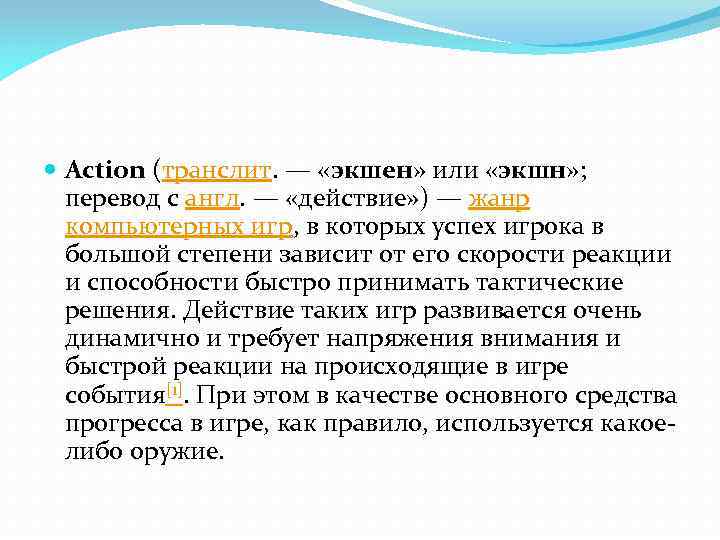 Action (транслит. — «экшен» или «экшн»; перевод с англ. — «действие») — жанр компьютерных игр, в которых успех игрока в большой степени зависит от его скорости реакции и способности быстро принимать тактические решения. Действие таких игр развивается очень динамично и требует напряжения внимания и быстрой реакции на происходящие в игре события[1]. При этом в качестве основного средства прогресса в игре, как правило, используется какое-либо оружие.